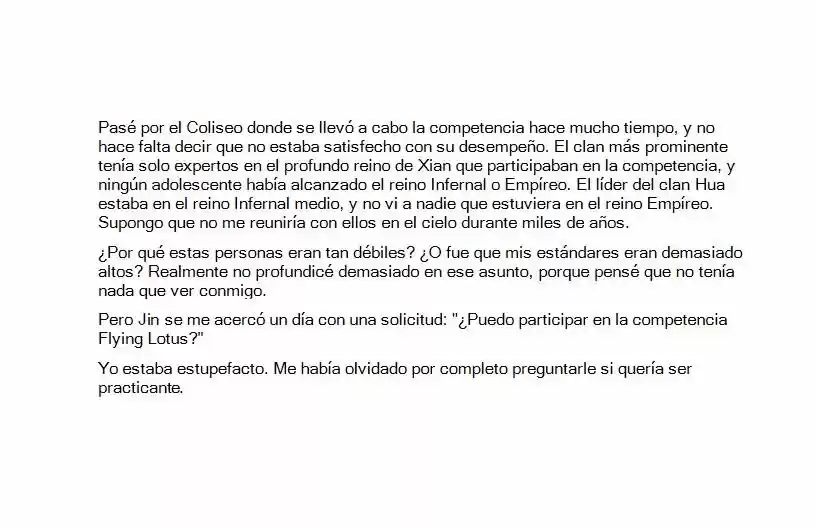 Pasé por el Coliseo donde se llevó a cabo la competencia hace mucho tiempo, y no hace falta decir que no estaba satisfecho con su desempeño. El clan más prominente tenía solo expertos en el profundo reino de Xian que participaban en la competencia, y ningún adolescente había alcanzado el reino Infernal o Empíreo. El líder del clan Hua estaba en el reino Infernal medio, y no vi a nadie que estuviera en el reino Empíreo. Supongo que no me reuniría con ellos en el cielo durante miles de años.

¿Por qué estas personas eran tan débiles? ¿O fue que mis estándares eran demasiado altos? Realmente no profundicé demasiado en ese asunto, porque pensé que no tenía nada que ver conmigo.

Pero Jin se me acercó un día con una solicitud: "¿Puedo participar en la competencia Flying Lotus?"

Yo estaba estupefacto. Me había olvidado por completo preguntarle si quería ser practicante.